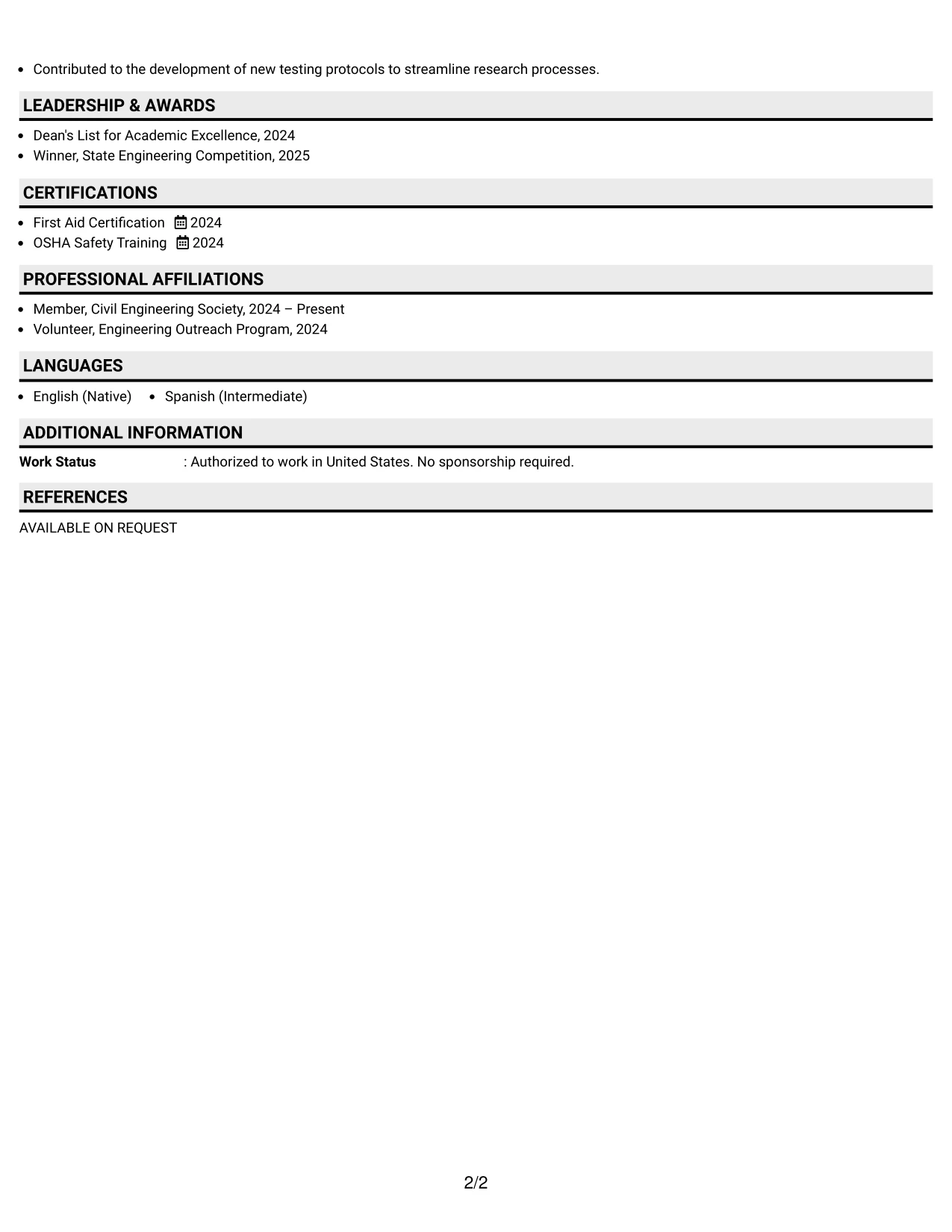 • Contributed to the development of new testing protocols to streamline research processes.

LEADERSHIP & AWARDS

• Dean's List for Academic Excellence, 2024
• Winner, State Engineering Competition, 2025

CERTIFICATIONS

• First Aid Certification 2024
• OSHA Safety Training 2024

PROFESSIONAL AFFILIATIONS

• Member, Civil Engineering Society, 2024 – Present
• Volunteer, Engineering Outreach Program, 2024

LANGUAGES

• English (Native) • Spanish (Intermediate)

ADDITIONAL INFORMATION

Work Status : Authorized to work in United States. No sponsorship required.

REFERENCES

AVAILABLE ON REQUEST

2/2